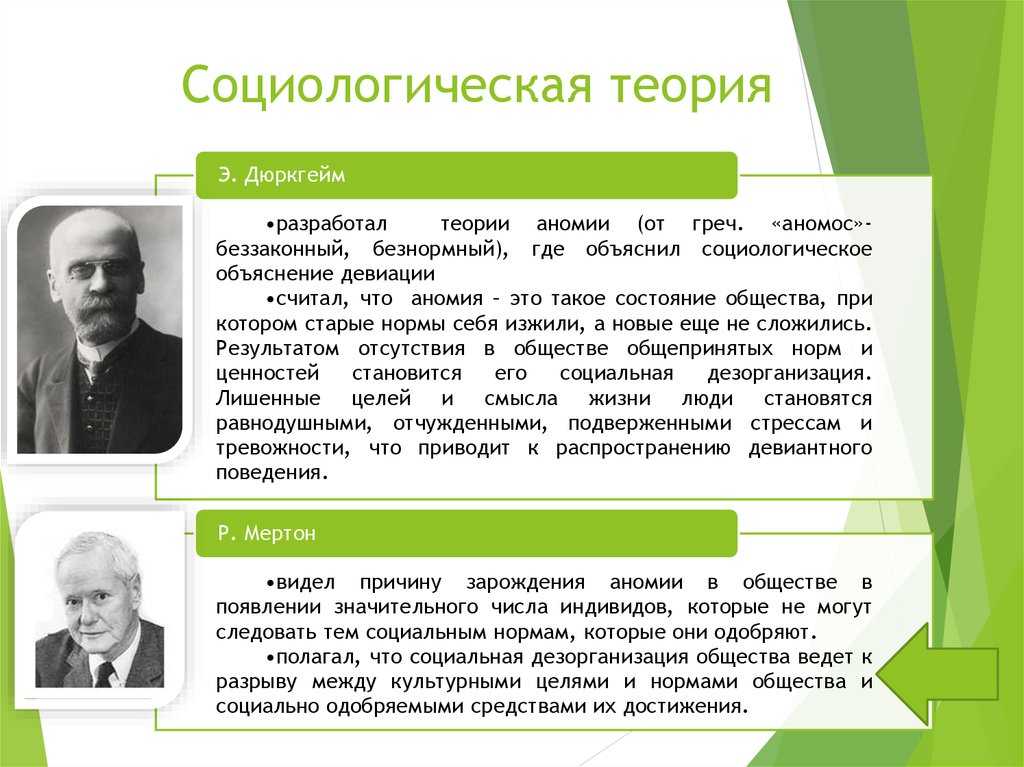 Социологическая теория

Э. Дюркгейм

•разработал теории аномии (от греч. «аномос»- беззаконный, безнормный), где объяснил социологическое объяснение девиации

•считал, что аномия – это такое состояние общества, при котором старые нормы себя изжили, а новые еще не сложились. Результатом отсутствия в обществе общепринятых норм и ценностей становится его социальная дезорганизация. Лишенные целей и смысла жизни люди становятся равнодушными, отчужденными, подверженными стрессам и тревожности, что приводит к распространению девиантного поведения.

Р. Мертон

•видел причину зарождения аномии в обществе в появлении значительного числа индивидов, которые не могут следовать тем социальным нормам, которые они одобряют.

•полагал, что социальная дезорганизация общества ведет к разрыву между культурными целями и нормами общества и социально одобряемыми средствами их достижения.